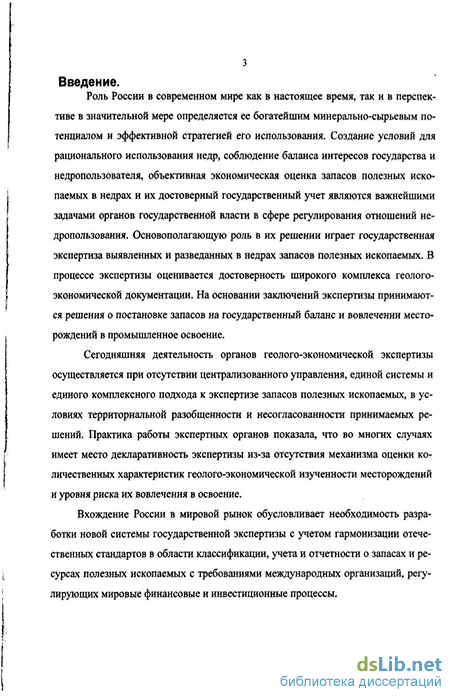 3

Введение.

Роль России в современном мире как в настоящее время, так и в перспективе в значительной мере определяется ее богатейшим минерально-сырьевым потенциалом и эффективной стратегией его использования. Создание условий для рационального использования недр, соблюдение баланса интересов государства и недропользователя, объективная экономическая оценка запасов полезных ископаемых в недрах и их достоверный государственный учет являются важнейшими задачами органов государственной власти в сфере регулирования отношений недропользования. Основополагающую роль в их решении играет государственная экспертиза выявленных и разведанных в недрах запасов полезных ископаемых. В процессе экспертизы оценивается достоверность широкого комплекса геолого-экономической документации. На основании заключений экспертизы принимаются решения о постановке запасов на государственный баланс и вовлечении месторождений в промышленное освоение.

Сегодняшняя деятельность органов геолого-экономической экспертизы осуществляется при отсутствии централизованного управления, единой системы и единого комплексного подхода к экспертизе запасов полезных ископаемых, в условиях территориальной разобщенности и несогласованности принимаемых решений. Практика работы экспертных органов показала, что во многих случаях имеет место декларативность экспертизы из-за отсутствия механизма оценки количественных характеристик геолого-экономической изученности месторождений и уровня риска их вовлечения в освоение.

Вхождение России в мировой рынок обусловливает необходимость разработки новой системы государственной экспертизы с учетом гармонизации отечественных стандартов в области классификации, учета и отчетности о запасах и ресурсах полезных ископаемых с требованиями международных организаций, регулирующих мировые финансовые и инвестиционные процессы.

dsLib.net
библиотека диссертаций